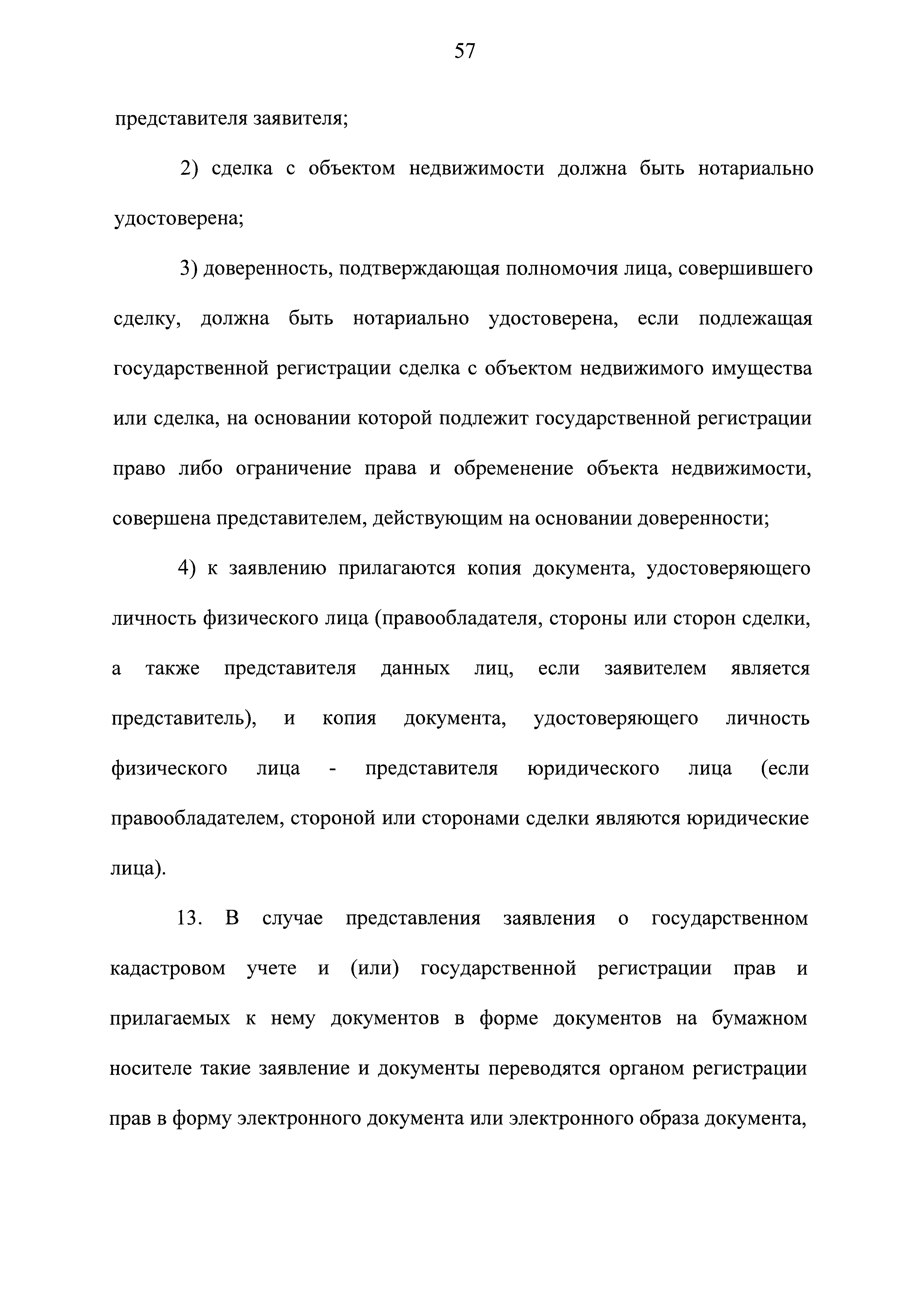 57

представителя заявителя;

2) сделка с объектом недвижимости должна быть нотариально удостоверена;

3) доверенность, подтверждающая полномочия лица, совершившего сделку, должна быть нотариально удостоверена, если подлежащая государственной регистрации сделка с объектом недвижимого имущества или сделка, на основании которой подлежит государственной регистрации право либо ограничение права и обременение объекта недвижимости, совершена представителем, действующим на основании доверенности;

4) к заявлению прилагаются копия документа, удостоверяющего личность физического лица (правообладателя, стороны или сторон сделки, а также представителя данных лиц, если заявителем является представитель), и копия документа, удостоверяющего личность физического лица - представителя юридического лица (если правообладателем, стороной или сторонами сделки являются юридические лица).

13. В случае представления заявления о государственном кадастровом учете и (или) государственной регистрации прав и прилагаемых к нему документов в форме документов на бумажном носителе такие заявление и документы переводятся органом регистрации прав в форму электронного документа или электронного образа документа,